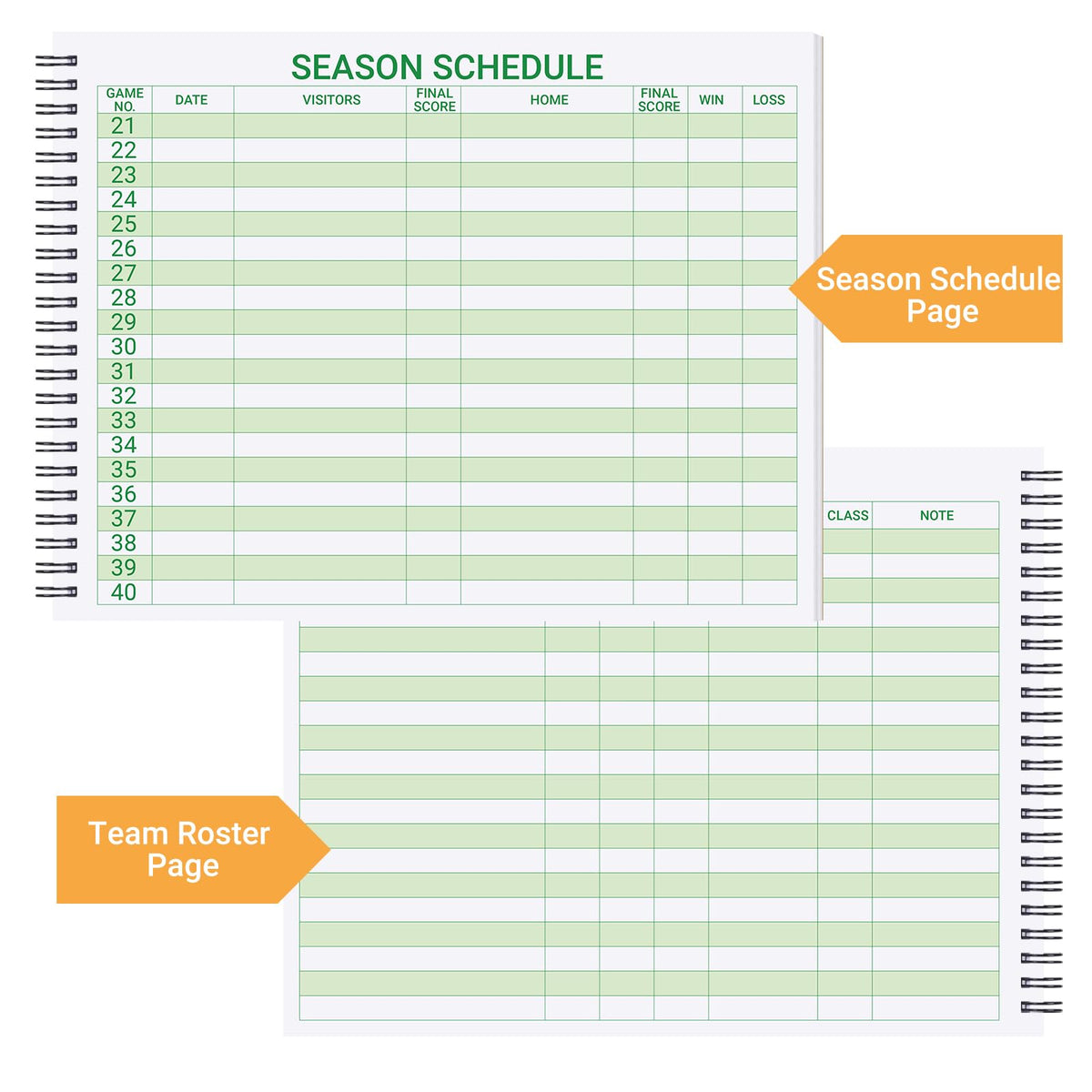 SEASON SCHEDULE

| GAME NO. | DATE | VISITORS | FINAL SCORE | HOME | FINAL SCORE | WIN | LOSS |
|---|---|---|---|---|---|---|---|
| 21 | | | | | | | |
| 22 | | | | | | | |
| 23 | | | | | | | |
| 24 | | | | | | | |
| 25 | | | | | | | |
| 26 | | | | | | | |
| 27 | | | | | | | |
| 28 | | | | | | | |
| 29 | | | | | | | |
| 30 | | | | | | | |
| 31 | | | | | | | |
| 32 | | | | | | | |
| 33 | | | | | | | |
| 34 | | | | | | | |
| 35 | | | | | | | |
| 36 | | | | | | | |
| 37 | | | | | | | |
| 38 | | | | | | | |
| 39 | | | | | | | |
| 40 | | | | | | | |

Season Schedule Page

CLASS NOTE

Team Roster Page